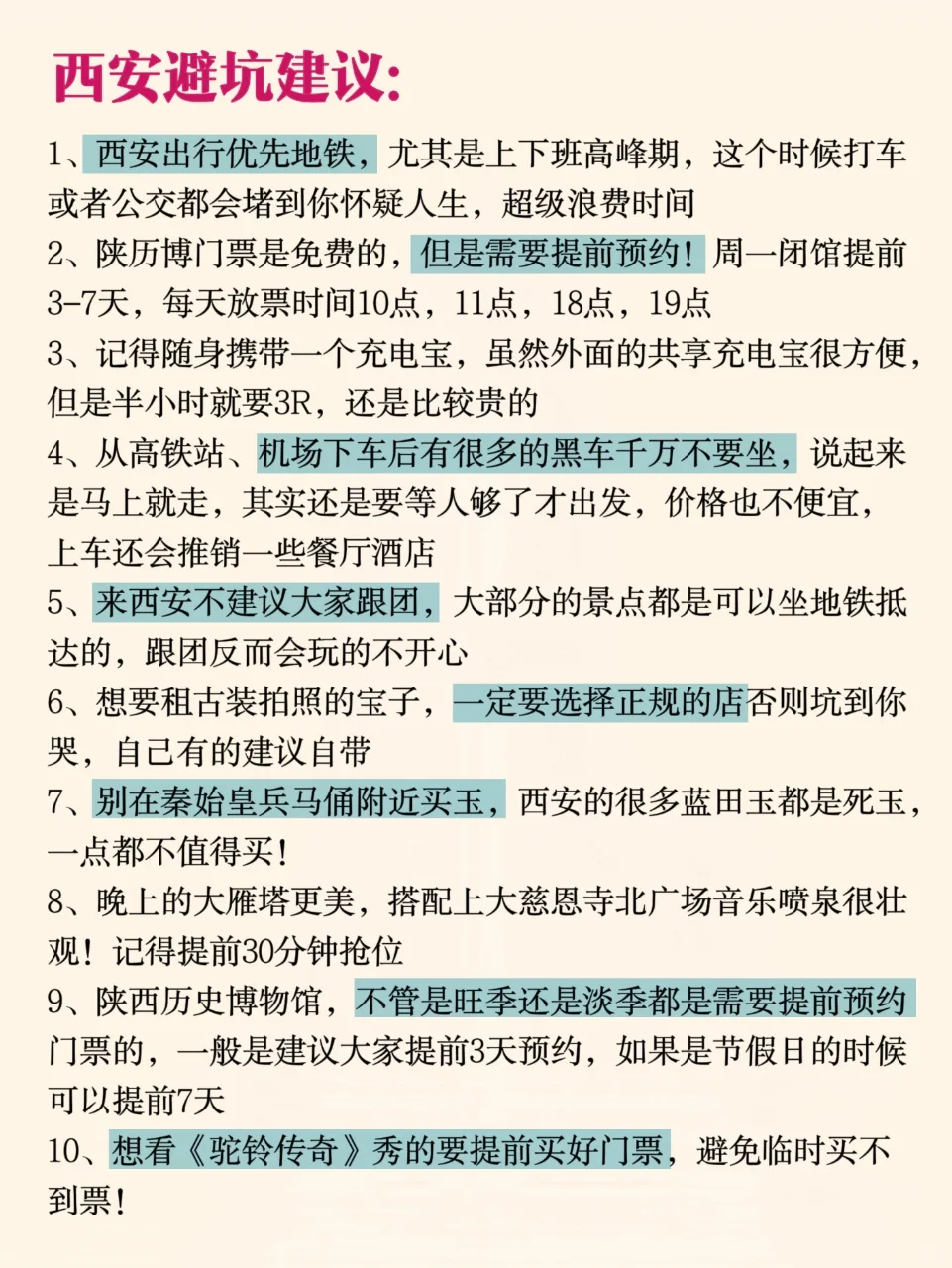 西安避坑建议:

1、西安出行优先地铁，尤其是上下班高峰期，这个时候打车或者公交都会堵到你怀疑人生，超级浪费时间

2、陕历博门票是免费的，但是需要提前预约！周一闭馆提前3-7天，每天放票时间10点，11点，18点，19点

3、记得随身携带一个充电宝，虽然外面的共享充电宝很方便，但是半小时就要3R，还是比较贵的

4、从高铁站、机场下车后有很多的黑车千万不要坐，说起来是马上就走，其实还是要等人够了才出发，价格也不便宜，上车还会推销一些餐厅酒店

5、来西安不建议大家跟团，大部分的景点都是可以坐地铁抵达的，跟团反而会玩的不开心

6、想要租古装拍照的宝子，一定要选择正规的店否则坑到你哭，自己有的建议自带

7、别在秦始皇兵马俑附近买玉，西安的很多蓝田玉都是死玉，一点都不值得买！

8、晚上的大雁塔更美，搭配上大慈恩寺北广场音乐喷泉很壮观！记得提前30分钟抢位

9、陕西历史博物馆，不管是旺季还是淡季都是需要提前预约门票的，一般是建议大家提前3天预约，如果是节假日的时候可以提前7天

10、想看《驼铃传奇》秀的要提前买好门票，避免临时买不到票！